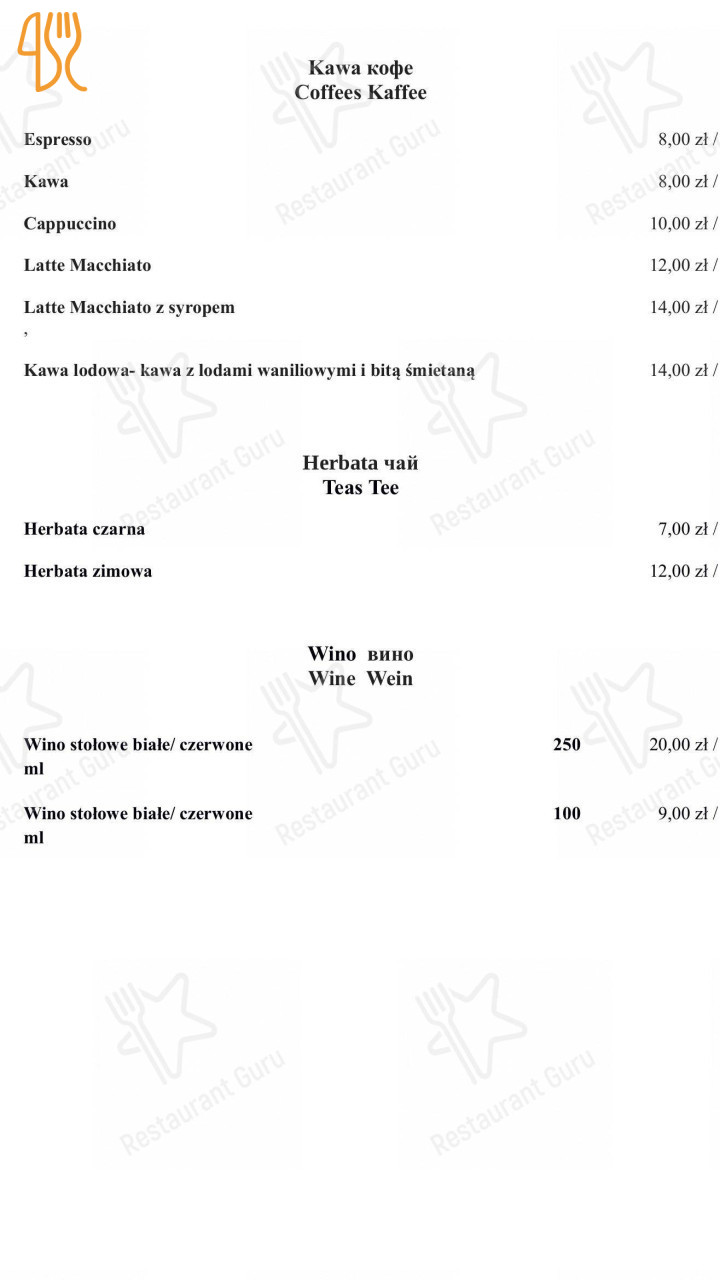 Kawa кофе
Coffees Kaffee

Espresso 8,00 zł /

Kawa 8,00 zł /

Cappuccino 10,00 zł /

Latte Macchiato 12,00 zł /

Latte Macchiato z syropem 14,00 zł /
,

Kawa lodowa- kawa z lodami waniliowymi i bitą śmietaną 14,00 zł /

Herbata чай
Teas Tee

Herbata czarna 7,00 zł /

Herbata zimowa 12,00 zł /

Wino вино
Wine Wein

Wino stołowe białe/ czerwone 250 ml 20,00 zł /

Wino stołowe białe/ czerwone 100 ml 9,00 zł /

Restaurant Guru